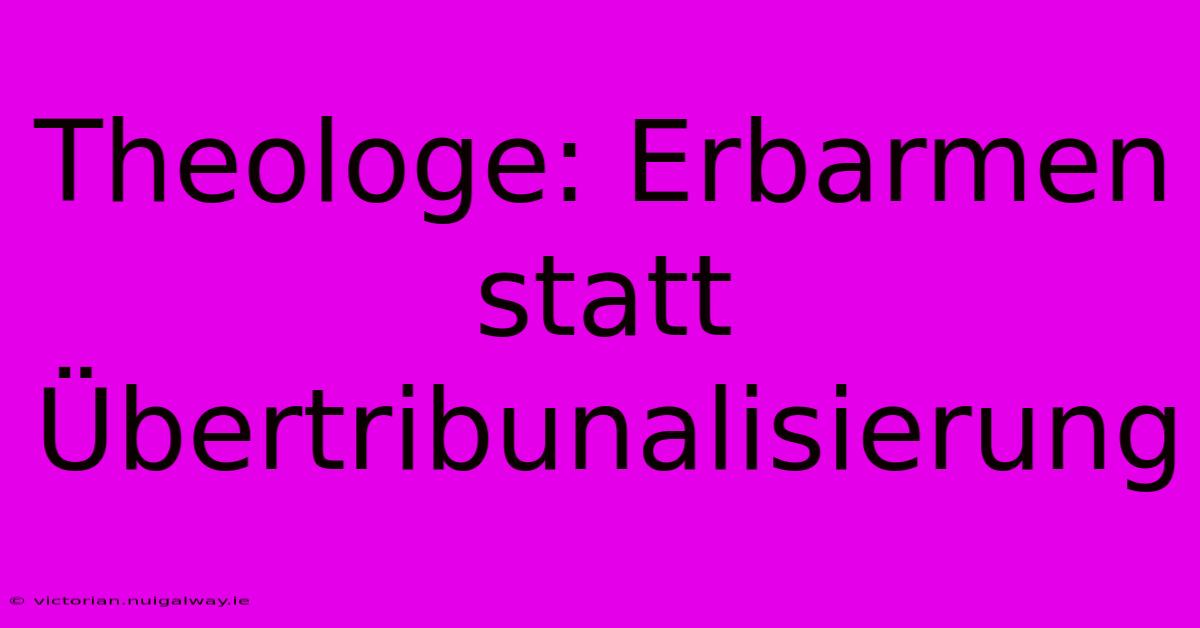 Theologe: Erbarmen statt Übertribunalisierung

© victorian.nuigalway.ie